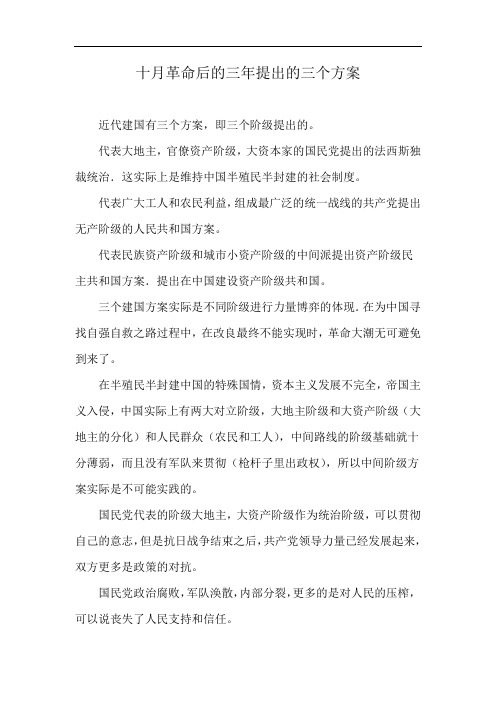 十月革命后的三年提出的三个方案

近代建国有三个方案，即三个阶级提出的。

代表大地主，官僚资产阶级，大资本家的国民党提出的法西斯独裁统治．这实际上是维持中国半殖民半封建的社会制度。

代表广大工人和农民利益，组成最广泛的统一战线的共产党提出无产阶级的人民共和国方案。

代表民族资产阶级和城市小资产阶级的中间派提出资产阶级民主共和国方案．提出在中国建设资产阶级共和国。

三个建国方案实际是不同阶级进行力量博弈的体现．在为中国寻找自强自救之路过程中，在改良最终不能实现时，革命大潮无可避免到来了。

在半殖民半封建中国的特殊国情，资本主义发展不完全，帝国主义入侵，中国实际上有两大对立阶级，大地主阶级和大资产阶级（大地主的分化）和人民群众（农民和工人），中间路线的阶级基础就十分薄弱，而且没有军队来贯彻（枪杆子里出政权），所以中间阶级方案实际是不可能实践的。

国民党代表的阶级大地主，大资产阶级作为统治阶级，可以贯彻自己的意志，但是抗日战争结束之后，共产党领导力量已经发展起来，双方更多是政策的对抗。

国民党政治腐败，军队涣散，内部分裂，更多的是对人民的压榨，可以说丧失了人民支持和信任。